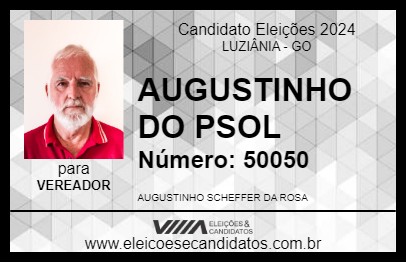 Candidato Eleições 2024
LUZIÂNIA - GO

AUGUSTINHO DO PSOL

Número: 50050

para
VEREADOR

AUGUSTINHO SCHEFFER DA ROSA

VIIIA ELEIÇÕES & CANDIDATOS

www.eleicoesecandidatos.com.br